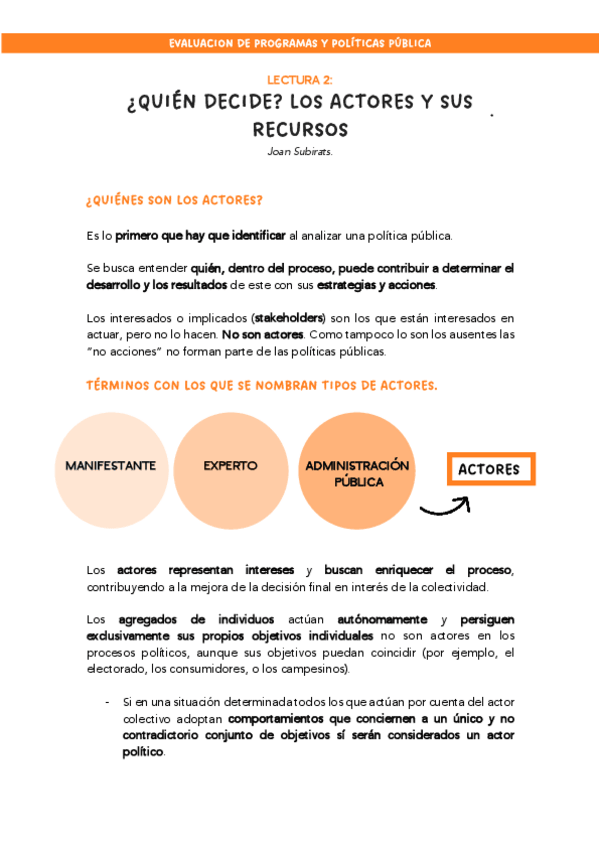 EVALUACION DE PROGRAMAS Y POLÍTICAS PÚBLICA

LECTURA 2:

¿QUIÉN DECIDE? LOS ACTORES Y SUS RECURSOS

Joan Subirats.

¿QUIÉNES SON LOS ACTORES?

Es lo primero que hay que identificar al analizar una política pública.

Se busca entender quién, dentro del proceso, puede contribuir a determinar el desarrollo y los resultados de este con sus estrategias y acciones.

Los interesados o implicados (stakeholders) son los que están interesados en actuar, pero no lo hacen. No son actores. Como tampoco lo son los ausentes las "no acciones" no forman parte de las políticas públicas.

TÉRMINOS CON LOS QUE SE NOMBRAN TIPOS DE ACTORES.

MANIFESTANTE

EXPERTO

ADMINISTRACIÓN PÚBLICA

ACTORES

Los actores representan intereses y buscan enriquecer el proceso, contribuyendo a la mejora de la decisión final en interés de la colectividad.

Los agregados de individuos actúan autónomamente y persiguen exclusivamente sus propios objetivos individuales no son actores en los procesos políticos, aunque sus objetivos puedan coincidir (por ejemplo, el electorado, los consumidores, o los campesinos).

- Si en una situación determinada todos los que actúan por cuenta del actor colectivo adoptan comportamientos que conciernen a un único y no contradictorio conjunto de objetivos sí serán considerados un actor político.